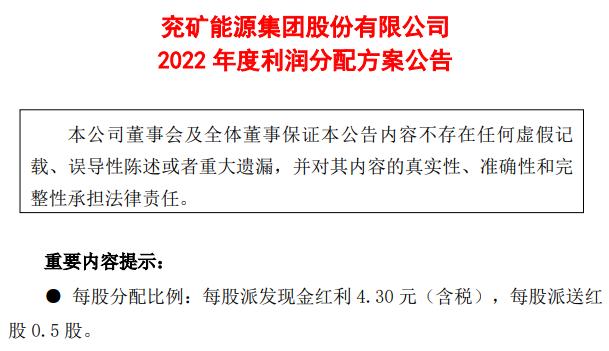 兖矿能源集团股份有限公司
2022 年度利润分配方案公告

本公司董事会及全体董事保证本公告内容不存在任何虚假记载、误导性陈述或者重大遗漏，并对其内容的真实性、准确性和完整性承担法律责任。

重要内容提示：

● 每股分配比例：每股派发现金红利 4.30 元（含税），每股派送红股 0.5 股。